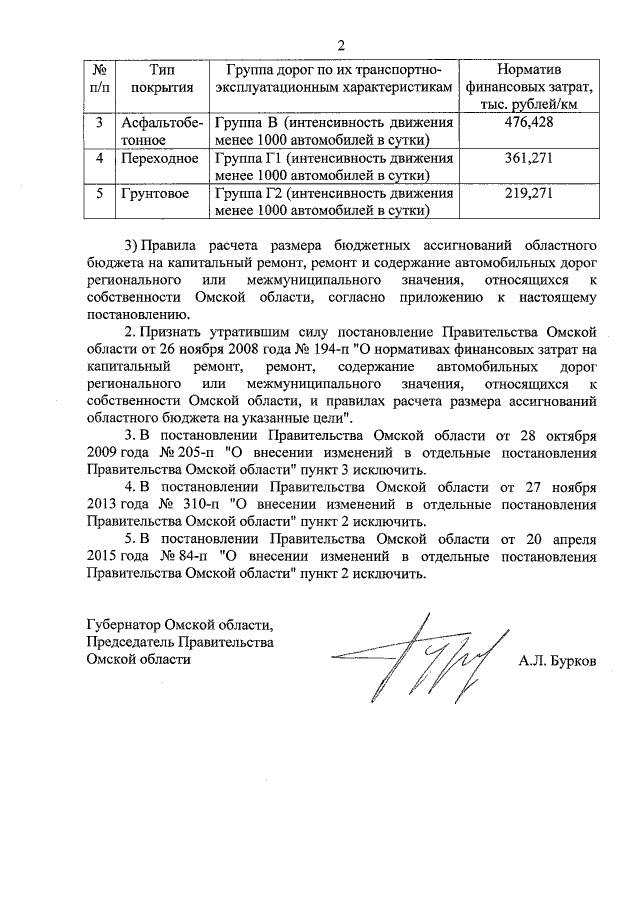 2

| № п/п | Тип покрытия | Группа дорог по их транспортно-эксплуатационным характеристикам | Норматив финансовых затрат, тыс. рублей/км |
|---|---|---|---|
| 3 | Асфальтобетонное | Группа В (интенсивность движения менее 1000 автомобилей в сутки) | 476,428 |
| 4 | Переходное | Группа Г1 (интенсивность движения менее 1000 автомобилей в сутки) | 361,271 |
| 5 | Грунтовое | Группа Г2 (интенсивность движения менее 1000 автомобилей в сутки) | 219,271 |

3) Правила расчета размера бюджетных ассигнований областного бюджета на капитальный ремонт, ремонт и содержание автомобильных дорог регионального или межмуниципального значения, относящихся к собственности Омской области, согласно приложению к настоящему постановлению.

2. Признать утратившим силу постановление Правительства Омской области от 26 ноября 2008 года № 194-п "О нормативах финансовых затрат на капитальный ремонт, ремонт, содержание автомобильных дорог регионального или межмуниципального значения, относящихся к собственности Омской области, и правилах расчета размера ассигнований областного бюджета на указанные цели".

3. В постановлении Правительства Омской области от 28 октября 2009 года № 205-п "О внесении изменений в отдельные постановления Правительства Омской области" пункт 3 исключить.

4. В постановлении Правительства Омской области от 27 ноября 2013 года № 310-п "О внесении изменений в отдельные постановления Правительства Омской области" пункт 2 исключить.

5. В постановлении Правительства Омской области от 20 апреля 2015 года № 84-п "О внесении изменений в отдельные постановления Правительства Омской области" пункт 2 исключить.

Губернатор Омской области,
Председатель Правительства
Омской области

А.Л. Бурков